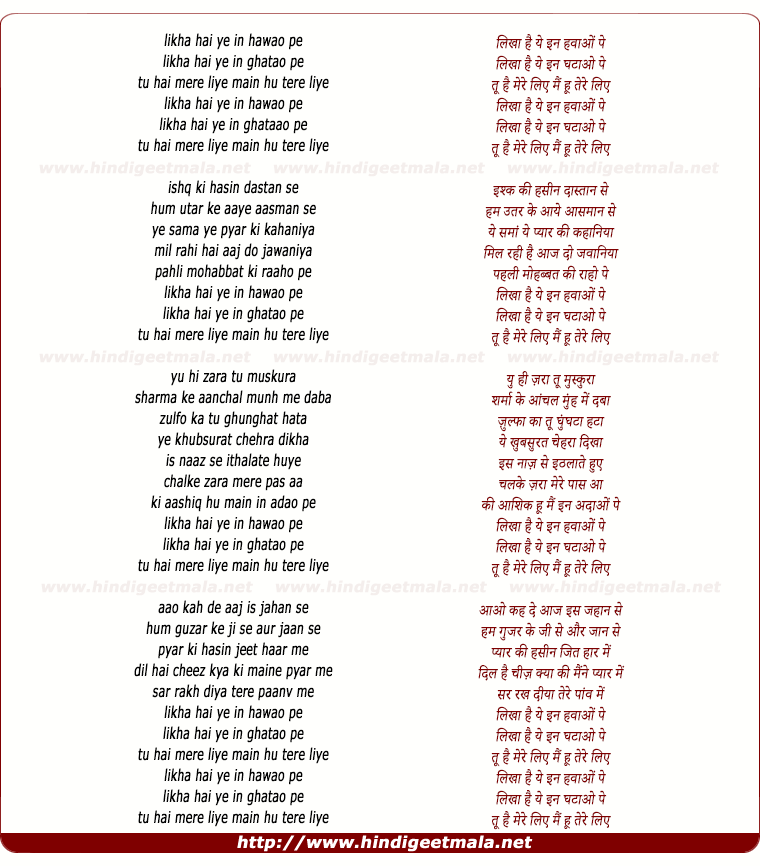 likha hai ye in hawao pe
likha hai ye in ghatao pe
tu hai mere liye main hu tere liye
likha hai ye in hawao pe
likha hai ye in ghataao pe
tu hai mere liye main hu tere liye

www.hindigeetmala.net www.hindigeetmala.net www.hindigeetmala.net

ishq ki hasin dastan se
hum utar ke aaye aasman se
ye sama ye pyar ki kahaniya
mil rahi hai aaj do jawaniya
pahli mohabbat ki raaho pe
likha hai ye in hawao pe
likha hai ye in ghatao pe
tu hai mere liye main hu tere liye

www.hindigeetmala.net www.hindigeetmala.net www.hindigeetmala.net

yu hi zara tu muskura
sharma ke aanchal munh me daba
zulfo ka tu ghunghat hata
ye khubsurat chehra dikha
is naaz se ithalate huye
chalke zara mere pas aa
ki aashiq hu main in adao pe
likha hai ye in hawao pe
likha hai ye in ghatao pe
tu hai mere liye main hu tere liye

www.hindigeetmala.net www.hindigeetmala.net www.hindigeetmala.net

aao kah de aaj is jahan se
hum guzar ke ji se aur jaan se
pyar ki hasin jeet haar me
dil hai cheez kya ki maine pyar me
sar rakh diya tere paanv me
likha hai ye in hawao pe
likha hai ye in ghatao pe
tu hai mere liye main hu tere liye
likha hai ye in hawao pe
likha hai ye in ghatao pe
tu hai mere liye main hu tere liye

लिखा है ये इन हवाओं पे
लिखा है ये इन घटाओ पे
तू है मेरे लिए मैं हू तेरे लिए
लिखा है ये इन हवाओं पे
लिखा है ये इन घटाओ पे
तू है मेरे लिए मैं हू तेरे लिए

इश्क की हसीन दास्तान से
हम उतर के आये आसमान से
ये समां ये प्यार की कहानिया
मिल रही है आज दो जवानिया
पहली मोहब्बत की राहो पे
लिखा है ये इन हवाओं पे
लिखा है ये इन घटाओ पे
तू है मेरे लिए मैं हू तेरे लिए

यु ही ज़रा तू मुस्कुरा
शर्मा के आंचल मुंह में दबा
ज़ुल्फा का तू घुंघटा हटा
ये खुबसुरत चेहरा दिखा
इस नाज़ से इठलाते हुए
चलके ज़रा मेरे पास आ
की आशिक हू मैं इन अदाओं पे
लिखा है ये इन हवाओं पे
लिखा है ये इन घटाओ पे
तू है मेरे लिए मैं हू तेरे लिए

आओ कह दे आज इस जहान से
हम गुजर के जी से और जान से
प्यार की हसीन जित हार में
दिल है चीज़ क्या की मैंने प्यार में
सर रख दीया तेरे पांव में
लिखा है ये इन हवाओं पे
लिखा है ये इन घटाओ पे
तू है मेरे लिए मैं हू तेरे लिए
लिखा है ये इन हवाओं पे
लिखा है ये इन घटाओ पे
तू है मेरे लिए मैं हू तेरे लिए

http://www.hindigeetmala.net